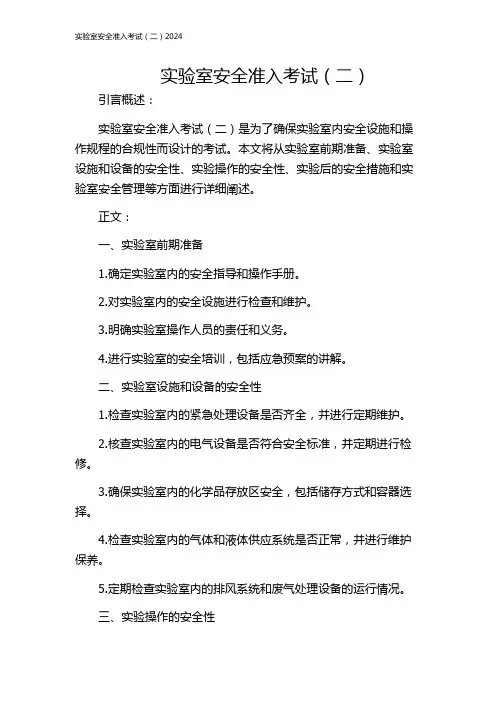 实验室安全准入考试（二）2024

实验室安全准入考试（二）

引言概述：

实验室安全准入考试（二）是为了确保实验室内安全设施和操作规程的合规性而设计的考试。本文将从实验室前期准备、实验室设施和设备的安全性、实验操作的安全性、实验后的安全措施和实验室安全管理等方面进行详细阐述。

正文：

一、实验室前期准备

1.确定实验室内的安全指导和操作手册。

2.对实验室内的安全设施进行检查和维护。

3.明确实验室操作人员的责任和义务。

4.进行实验室的安全培训，包括应急预案的讲解。

二、实验室设施和设备的安全性

1.检查实验室内的紧急处理设备是否齐全，并进行定期维护。

2.核查实验室内的电气设备是否符合安全标准，并定期进行检修。

3.确保实验室内的化学品存放区安全，包括储存方式和容器选择。

4.检查实验室内的气体和液体供应系统是否正常，并进行维护保养。

5.定期检查实验室内的排风系统和废气处理设备的运行情况。

三、实验操作的安全性